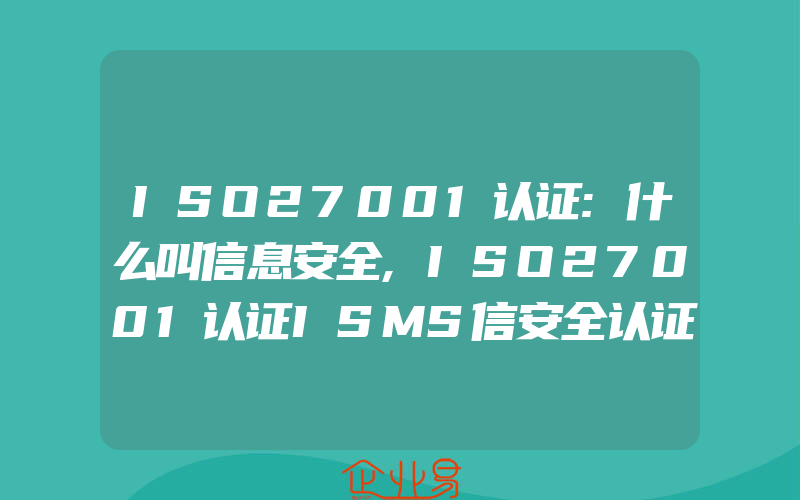 ISO27001认证:什么叫信息安全,ISO27001认证ISMS信安全认证

企业易